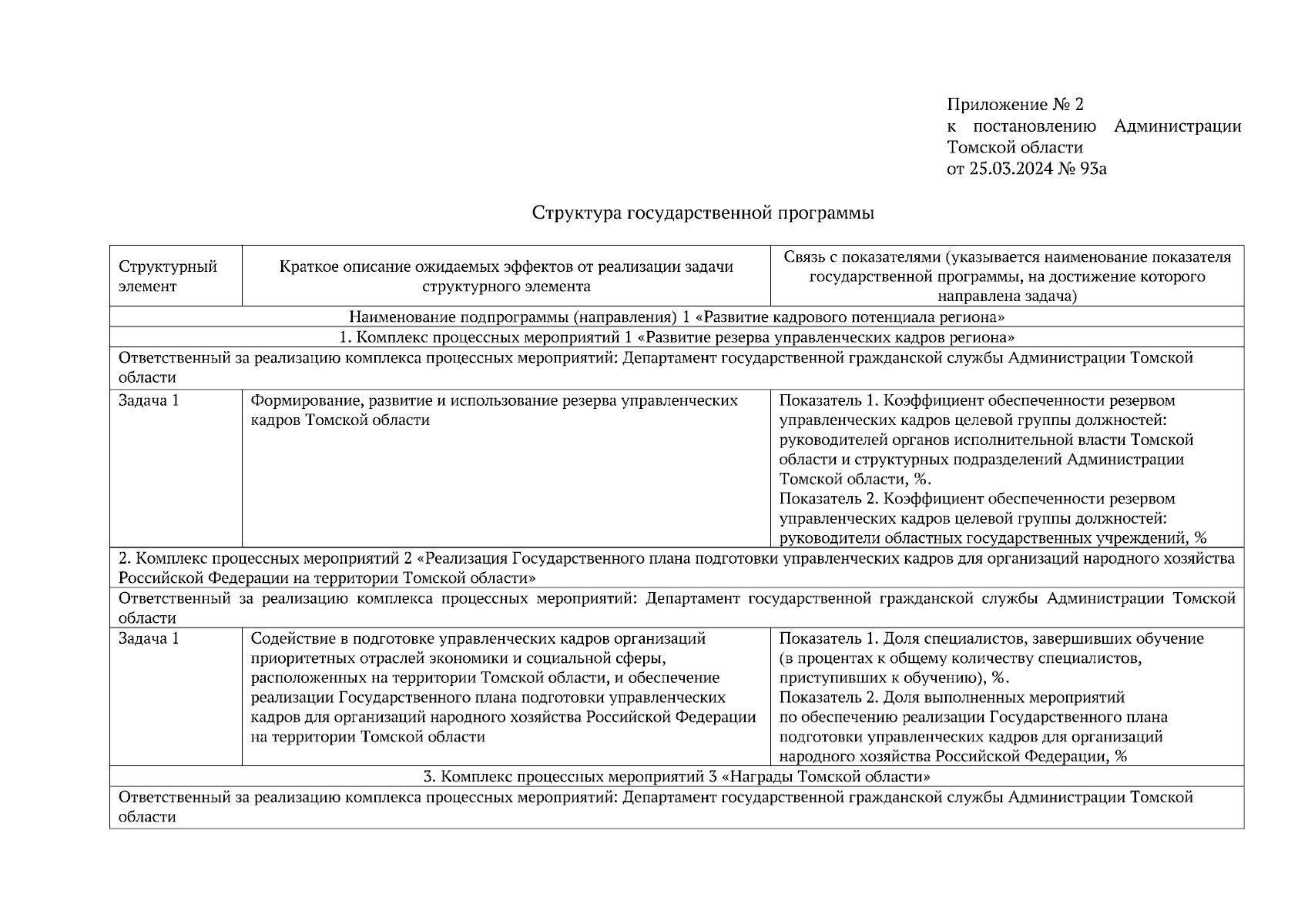 Приложение № 2
к постановлению Администрации Томской области
от 25.03.2024 № 93а

Структура государственной программы

| Структурный элемент | Краткое описание ожидаемых эффектов от реализации задачи структурного элемента | Связь с показателями (указывается наименование показателя государственной программы, на достижение которого направлена задача) |
|---|---|---|
| Наименование подпрограммы (направления) 1 «Развитие кадрового потенциала региона» | | |
| 1. Комплекс процессных мероприятий 1 «Развитие резерва управленческих кадров региона» | | |
| Ответственный за реализацию комплекса процессных мероприятий: Департамент государственной гражданской службы Администрации Томской области | | |
| Задача 1 | Формирование, развитие и использование резерва управленческих кадров Томской области | Показатель 1. Коэффициент обеспеченности резервом управленческих кадров целевой группы должностей: руководителей органов исполнительной власти Томской области и структурных подразделений Администрации Томской области, %. Показатель 2. Коэффициент обеспеченности резервом управленческих кадров целевой группы должностей: руководители областных государственных учреждений, % |
| 2. Комплекс процессных мероприятий 2 «Реализация Государственного плана подготовки управленческих кадров для организаций народного хозяйства Российской Федерации на территории Томской области» | | |
| Ответственный за реализацию комплекса процессных мероприятий: Департамент государственной гражданской службы Администрации Томской области | | |
| Задача 1 | Содействие в подготовке управленческих кадров организаций приоритетных отраслей экономики и социальной сферы, расположенных на территории Томской области, и обеспечение реализации Государственного плана подготовки управленческих кадров для организаций народного хозяйства Российской Федерации на территории Томской области | Показатель 1. Доля специалистов, завершивших обучение (в процентах к общему количеству специалистов, приступивших к обучению), %. Показатель 2. Доля выполненных мероприятий по обеспечению реализации Государственного плана подготовки управленческих кадров для организаций народного хозяйства Российской Федерации, % |
| 3. Комплекс процессных мероприятий 3 «Награды Томской области» | | |
| Ответственный за реализацию комплекса процессных мероприятий: Департамент государственной гражданской службы Администрации Томской области | | |